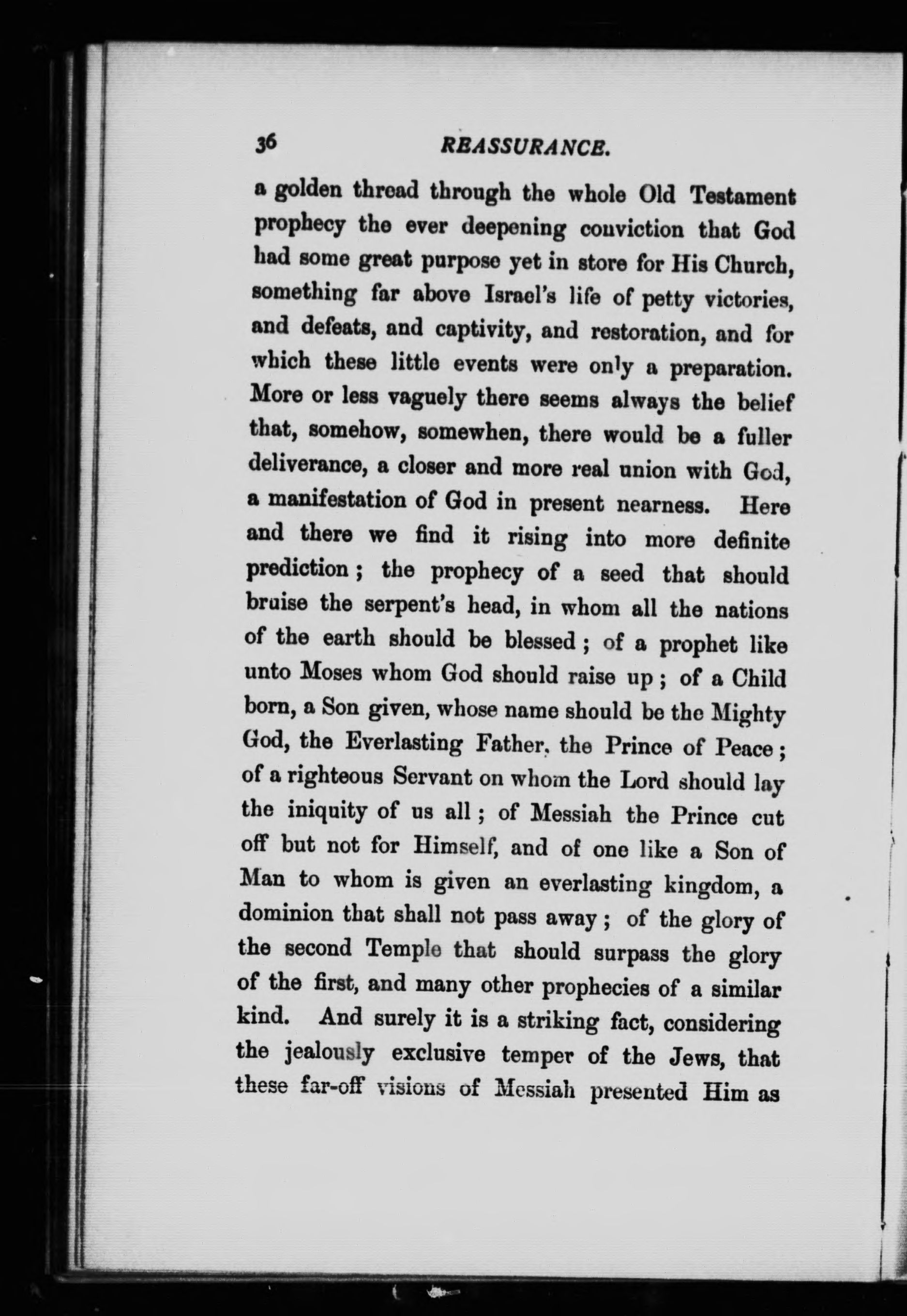 36 REASSURANCE.

a golden thread through the whole Old Testament prophecy the ever deepening conviction that God had some great purpose yet in store for His Church, something far above Israel's life of petty victories, and defeats, and captivity, and restoration, and for which these little events were only a preparation. More or less vaguely there seems always the belief that, somehow, somewhen, there would be a fuller deliverance, a closer and more real union with God, a manifestation of God in present nearness. Here and there we find it rising into more definite prediction; the prophecy of a seed that should bruise the serpent's head, in whom all the nations of the earth should be blessed; of a prophet like unto Moses whom God should raise up; of a Child born, a Son given, whose name should be the Mighty God, the Everlasting Father, the Prince of Peace; of a righteous Servant on whom the Lord should lay the iniquity of us all; of Messiah the Prince cut off but not for Himself, and of one like a Son of Man to whom is given an everlasting kingdom, a dominion that shall not pass away; of the glory of the second Temple that should surpass the glory of the first, and many other prophecies of a similar kind. And surely it is a striking fact, considering the jealously exclusive temper of the Jews, that these far-off visions of Messiah presented Him as